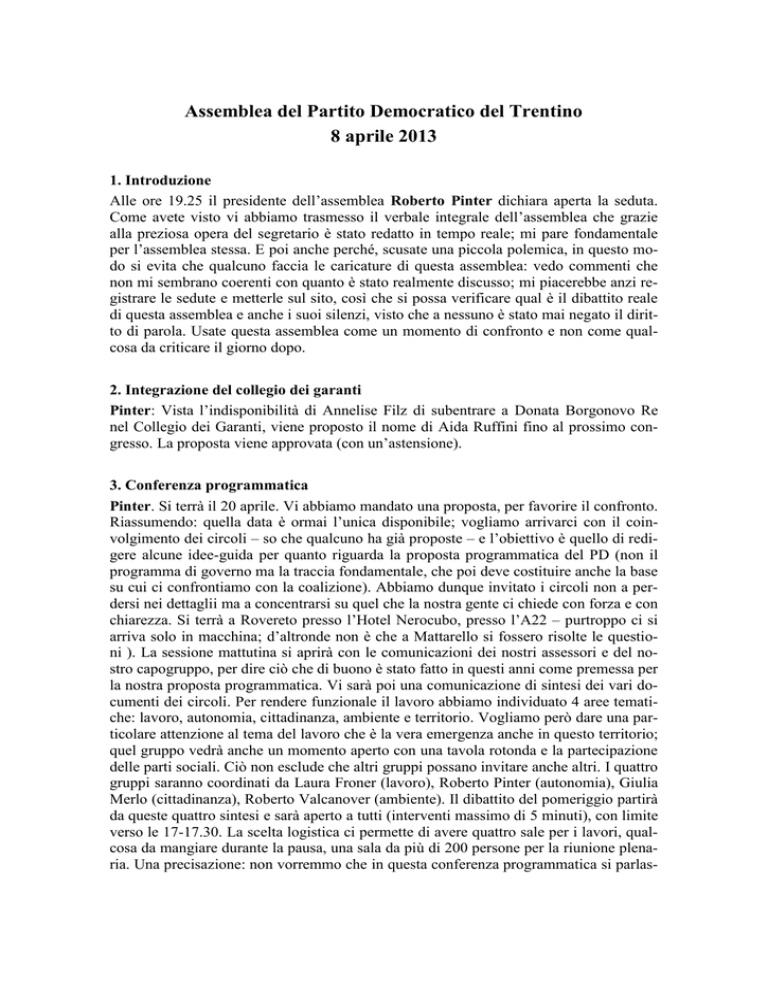 Assemblea del Partito Democratico del Trentino
8 aprile 2013

1. Introduzione
Alle ore 19.25 il presidente dell'assemblea Roberto Pinter dichiara aperta la seduta. Come avete visto vi abbiamo trasmesso il verbale integrale dell'assemblea che grazie alla preziosa opera del segretario è stato redatto in tempo reale; mi pare fondamentale per l'assemblea stessa. E poi anche perché, scusate una piccola polemica, in questo modo si evita che qualcuno faccia le caricature di questa assemblea: vedo commenti che non mi sembrano coerenti con quanto è stato realmente discusso; mi piacerebbe anzi registrare le sedute e metterle sul sito, così che si possa verificare qual è il dibattito reale di questa assemblea e anche i suoi silenzi, visto che a nessuno è stato mai negato il diritto di parola. Usate questa assemblea come un momento di confronto e non come qualcosa da criticare il giorno dopo.

2. Integrazione del collegio dei garanti
Pinter: Vista l'indisponibilità di Annelise Filz di subentrare a Donata Borgonovo Re nel Collegio dei Garanti, viene proposto il nome di Aida Ruffini fino al prossimo congresso. La proposta viene approvata (con un'astensione).

3. Conferenza programmatica
Pinter. Si terrà il 20 aprile. Vi abbiamo mandato una proposta, per favorire il confronto. Riassumendo: quella data è ormai l'unica disponibile; vogliamo arrivarci con il coinvolgimento dei circoli – so che qualcuno ha già proposte – e l'obiettivo è quello di redigere alcune idee-guida per quanto riguarda la proposta programmatica del PD (non il programma di governo ma la traccia fondamentale, che poi deve costituire anche la base su cui ci confrontiamo con la coalizione). Abbiamo dunque invitato i circoli non a perdersi nei dettagli ma a concentrarsi su quel che la nostra gente ci chiede con forza e con chiarezza. Si terrà a Rovereto presso l'Hotel Nerocubo, presso l'A22 – purtroppo ci si arriva solo in macchina; d'altronde non è che a Mattarello si fossero risolte le questioni ). La sessione mattutina si aprirà con le comunicazioni dei nostri assessori e del nostro capogruppo, per dire ciò che di buono è stato fatto in questi anni come premessa per la nostra proposta programmatica. Vi sarà poi una comunicazione di sintesi dei vari documenti dei circoli. Per rendere funzionale il lavoro abbiamo individuato 4 aree tematiche: lavoro, autonomia, cittadinanza, ambiente e territorio. Vogliamo però dare una particolare attenzione al tema del lavoro che è la vera emergenza anche in questo territorio; quel gruppo vedrà anche un momento aperto con una tavola rotonda e la partecipazione delle parti sociali. Ciò non esclude che altri gruppi possano invitare anche altri. I quattro gruppi saranno coordinati da Laura Froner (lavoro), Roberto Pinter (autonomia), Giulia Merlo (cittadinanza), Roberto Valcanover (ambiente). Il dibattito del pomeriggio partirà da queste quattro sintesi e sarà aperto a tutti (interventi massimo di 5 minuti), con limite verso le 17-17.30. La scelta logistica ci permette di avere quattro sale per i lavori, qualcosa da mangiare durante la pausa, una sala da più di 200 persone per la riunione plenaria. Una precisazione: non vorremmo che in questa conferenza programmatica si parlas-